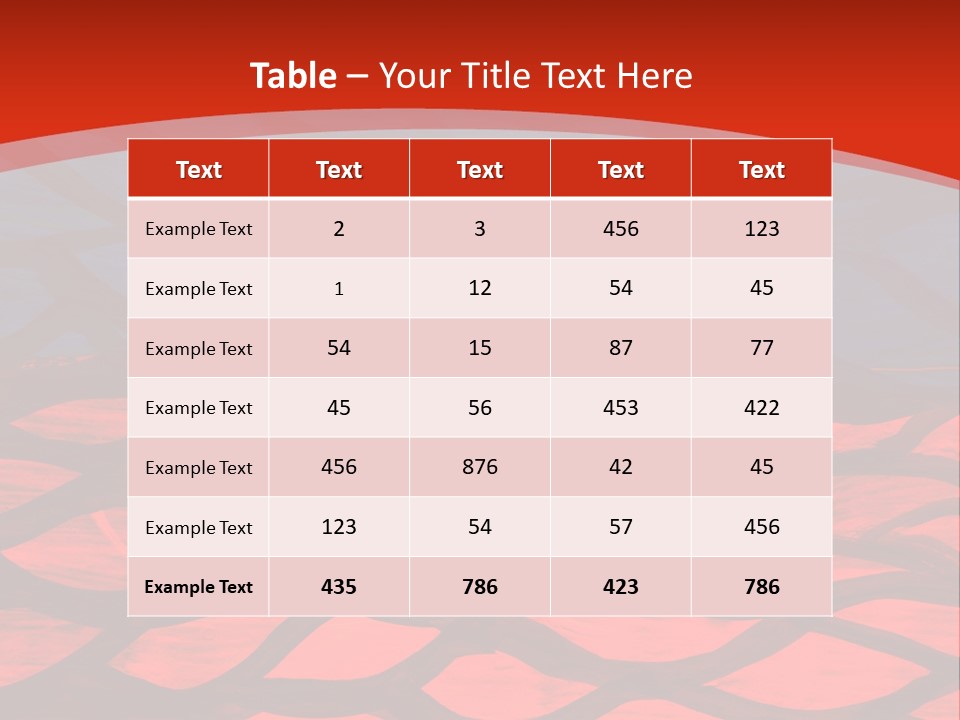 Table – Your Title Text Here

| Text | Text | Text | Text | Text |
|---|---|---|---|---|
| Example Text | 2 | 3 | 456 | 123 |
| Example Text | 1 | 12 | 54 | 45 |
| Example Text | 54 | 15 | 87 | 77 |
| Example Text | 45 | 56 | 453 | 422 |
| Example Text | 456 | 876 | 42 | 45 |
| Example Text | 123 | 54 | 57 | 456 |
| Example Text | 435 | 786 | 423 | 786 |